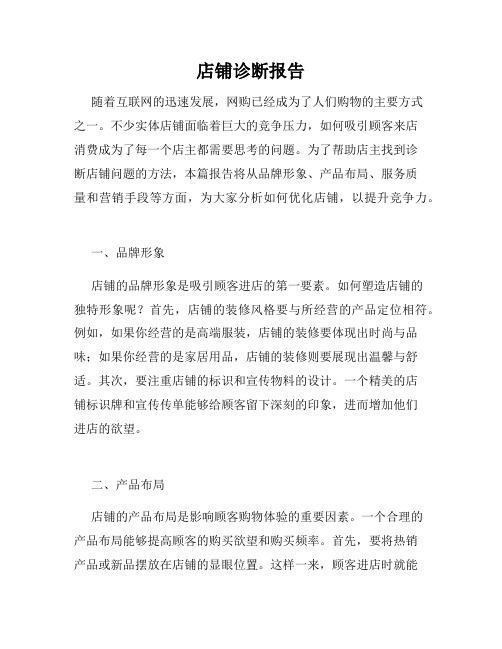 店铺诊断报告

随着互联网的迅速发展，网购已经成为了人们购物的主要方式之一。不少实体店铺面临着巨大的竞争压力，如何吸引顾客来店消费成为了每一个店主都需要思考的问题。为了帮助店主找到诊断店铺问题的方法，本篇报告将从品牌形象、产品布局、服务质量和营销手段等方面，为大家分析如何优化店铺，以提升竞争力。

一、品牌形象

店铺的品牌形象是吸引顾客进店的第一要素。如何塑造店铺的独特形象呢？首先，店铺的装修风格要与所经营的产品定位相符。例如，如果你经营的是高端服装，店铺的装修要体现出时尚与品味；如果你经营的是家居用品，店铺的装修则要展现出温馨与舒适。其次，要注重店铺的标识和宣传物料的设计。一个精美的店铺标识牌和宣传传单能够给顾客留下深刻的印象，进而增加他们进店的欲望。

二、产品布局

店铺的产品布局是影响顾客购物体验的重要因素。一个合理的产品布局能够提高顾客的购买欲望和购买频率。首先，要将热销产品或新品摆放在店铺的显眼位置。这样一来，顾客进店时就能